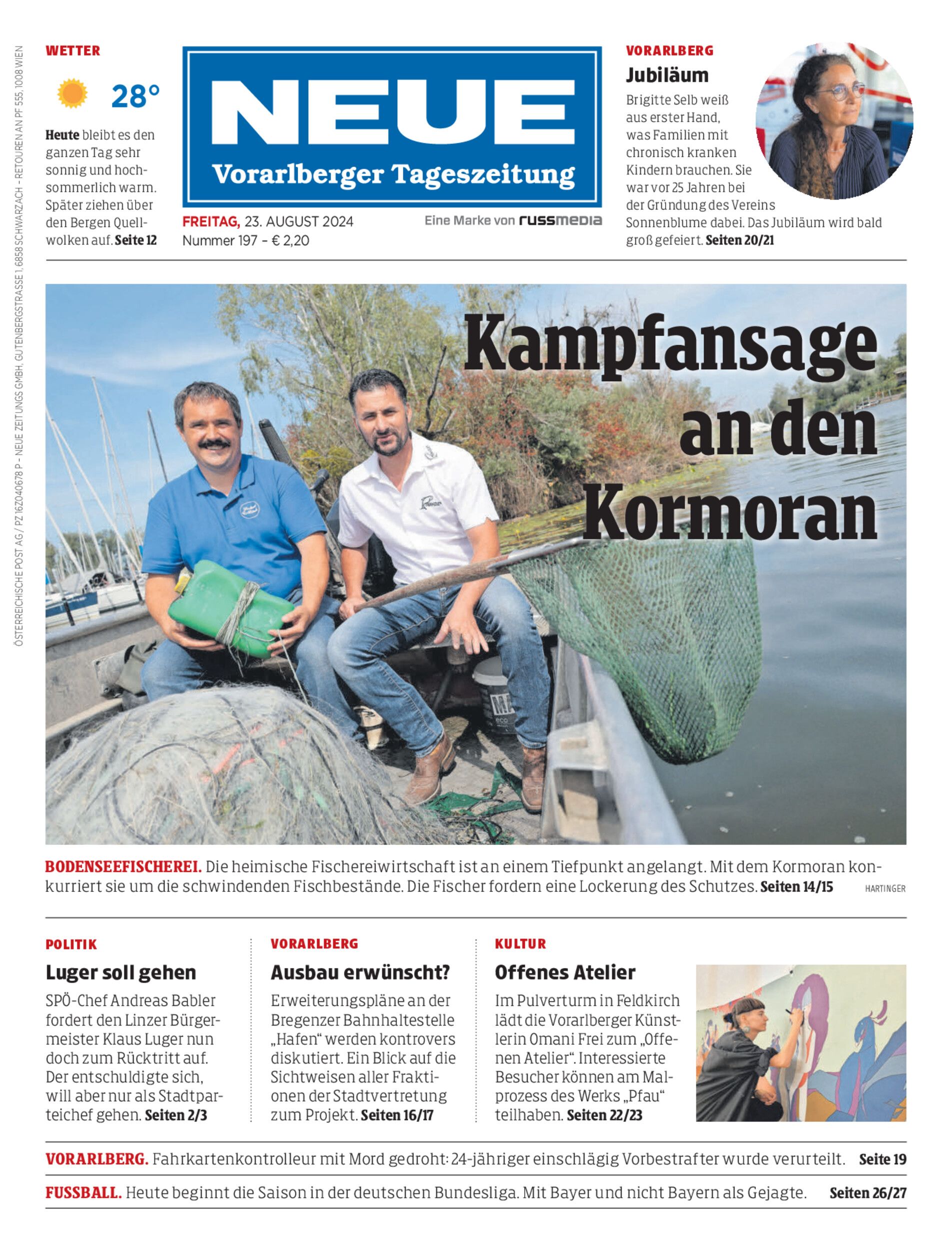 ÖSTERREICHISCHE POST AG / PZ 16Z040678 P – NEUE ZEITUNGS GMBH, GUTENBERGSTRASSE 1, 6858 SCHWARZACH – RETOUREN AN PF 555, 1008 WIEN

WETTER

28°

Heute bleibt es den ganzen Tag sehr sonnig und hochsommerlich warm. Später ziehen über den Bergen Quellwolken auf. Seite 12

NEUE
Vorarlberger Tageszeitung

FREITAG, 23. AUGUST 2024
Nummer 197 - € 2,20

Eine Marke von russmedia

VORARLBERG
Jubiläum
Brigitte Selb weiß aus erster Hand, was Familien mit chronisch kranken Kindern brauchen. Sie war vor 25 Jahren bei der Gründung des Vereins Sonnenblume dabei. Das Jubiläum wird bald groß gefeiert. Seiten 20/21

Kampfansage an den Kormoran

BODENSEEFISCHEREI. Die heimische Fischereiwirtschaft ist an einem Tiefpunkt angelangt. Mit dem Kormoran konkurriert sie um die schwindenden Fischbestände. Die Fischer fordern eine Lockerung des Schutzes. Seiten 14/15 HARTINGER

POLITIK
Luger soll gehen
SPÖ-Chef Andreas Babler fordert den Linzer Bürgermeister Klaus Luger nun doch zum Rücktritt auf. Der entschuldigte sich, will aber nur als Stadtparteichef gehen. Seiten 2/3

VORARLBERG
Ausbau erwünscht?
Erweiterungspläne an der Bregenzer Bahnhaltestelle „Hafen“ werden kontrovers diskutiert. Ein Blick auf die Sichtweisen aller Fraktionen der Stadtvertretung zum Projekt. Seiten 16/17

KULTUR
Offenes Atelier
Im Pulverturm in Feldkirch lädt die Vorarlberger Künstlerin Omani Frei zum „Offenen Atelier“. Interessierte Besucher können am Malprozess des Werks „Pfau“ teilhaben. Seiten 22/23

VORARLBERG. Fahrkartenkontrolleur mit Mord gedroht: 24-jähriger einschlägig Vorbestrafter wurde verurteilt. Seite 19

FUSSBALL. Heute beginnt die Saison in der deutschen Bundesliga. Mit Bayer und nicht Bayern als Gejagte. Seiten 26/27